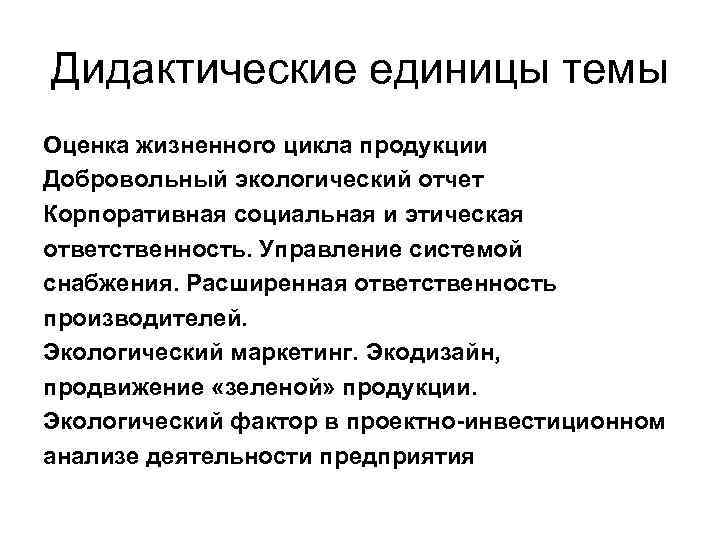 Дидактические единицы темы

Оценка жизненного цикла продукции
Добровольный экологический отчет
Корпоративная социальная и этическая ответственность. Управление системой снабжения. Расширенная ответственность производителей.
Экологический маркетинг. Экодизайн, продвижение «зеленой» продукции.
Экологический фактор в проектно-инвестиционном анализе деятельности предприятия